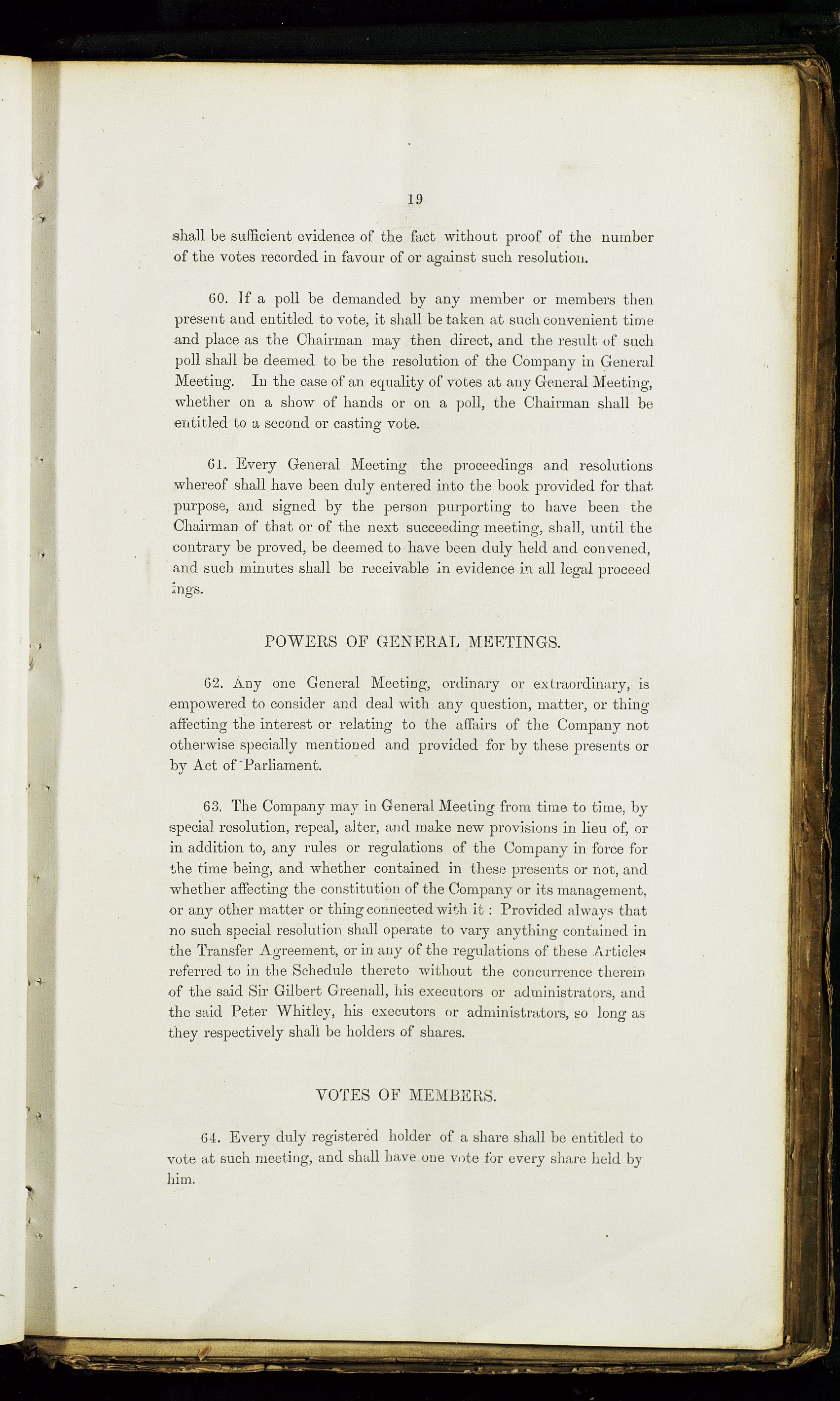 19

shall be sufficient evidence of the fact without proof of the number of the votes recorded in favour of or against such resolution.

60. If a poll be demanded by any member or members then present and entitled to vote, it shall be taken at such convenient time and place as the Chairman may then direct, and the result of such poll shall be deemed to be the resolution of the Company in General Meeting. In the case of an equality of votes at any General Meeting, whether on a show of hands or on a poll, the Chairman shall be entitled to a second or casting vote.

61. Every General Meeting the proceedings and resolutions whereof shall have been duly entered into the book provided for that purpose, and signed by the person purporting to have been the Chairman of that or of the next succeeding meeting, shall, until the contrary be proved, be deemed to have been duly held and convened, and such minutes shall be receivable in evidence in all legal proceed ings.

POWERS OF GENERAL MEETINGS.

62. Any one General Meeting, ordinary or extraordinary, is empowered to consider and deal with any question, matter, or thing affecting the interest or relating to the affairs of the Company not otherwise specially mentioned and provided for by these presents or by Act of Parliament.

63. The Company may in General Meeting from time to time, by special resolution, repeal, alter, and make new provisions in lieu of, or in addition to, any rules or regulations of the Company in force for the time being, and whether contained in these presents or not, and whether affecting the constitution of the Company or its management, or any other matter or thing connected with it : Provided always that no such special resolution shall operate to vary anything contained in the Transfer Agreement, or in any of the regulations of these Articles referred to in the Schedule thereto without the concurrence therein of the said Sir Gilbert Greenall, his executors or administrators, and the said Peter Whitley, his executors or administrators, so long as they respectively shall be holders of shares.

VOTES OF MEMBERS.

64. Every duly registered holder of a share shall be entitled to vote at such meeting, and shall have one vote for every share held by him.